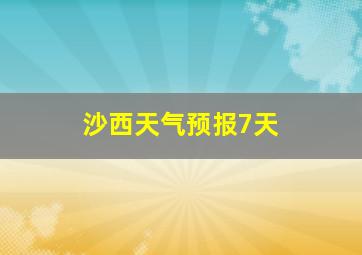 沙西天气预报7天